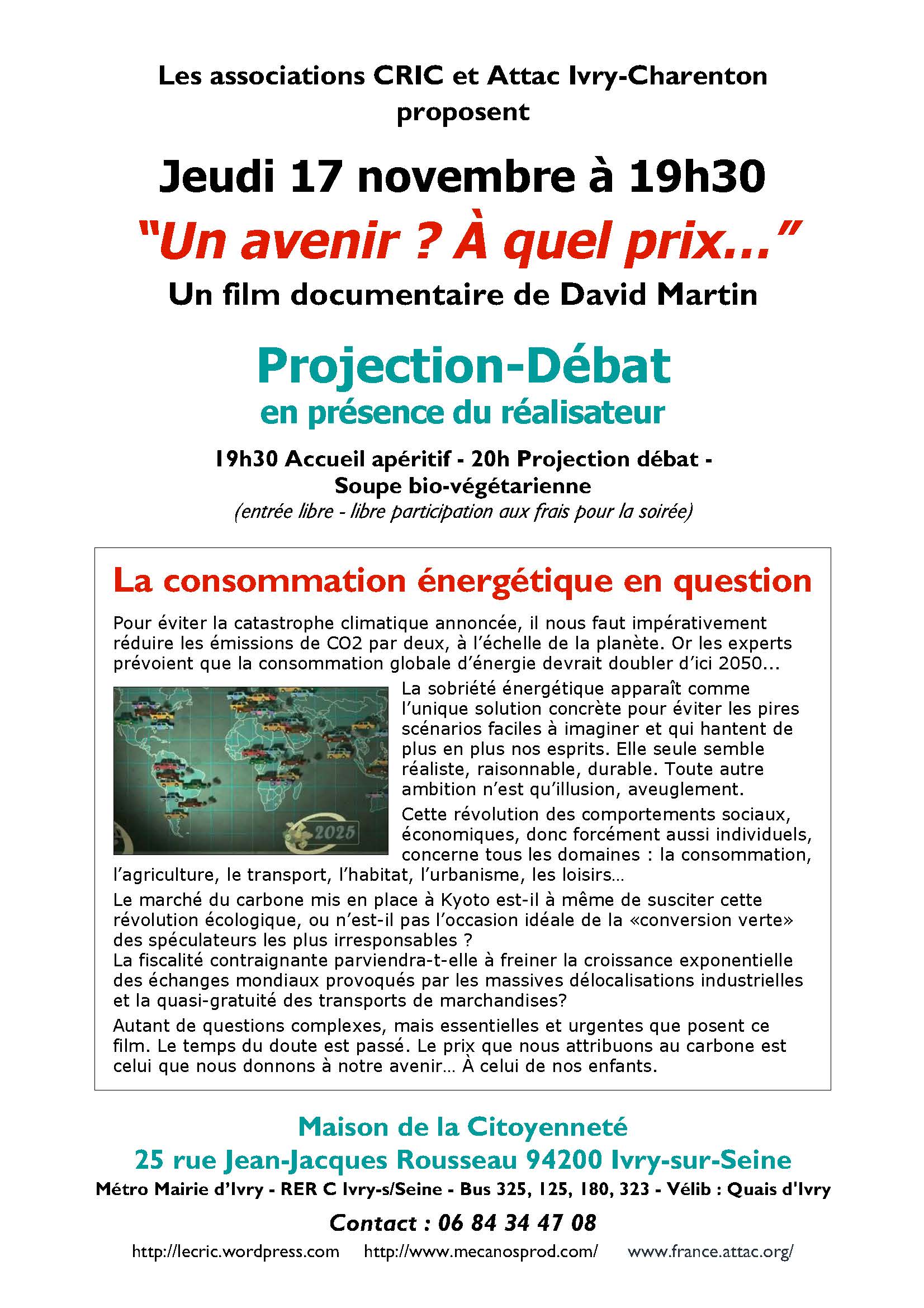 Les associations CRIC et Attac Ivry-Charenton proposent

Jeudi 17 novembre à 19h30

“Un avenir ? À quel prix...”

Un film documentaire de David Martin

Projection-Débat
en présence du réalisateur

19h30 Accueil apéritif - 20h Projection débat - Soupe bio-végétarienne
(entrée libre - libre participation aux frais pour la soirée)

La consommation énergétique en question

Pour éviter la catastrophe climatique annoncée, il nous faut impérativement réduire les émissions de CO2 par deux, à l’échelle de la planète. Or les experts prévoient que la consommation globale d’énergie devrait doubler d’ici 2050...

2025

La sobriété énergétique apparaît comme l’unique solution concrète pour éviter les pires scénarios faciles à imaginer et qui hantent de plus en plus nos esprits. Elle seule semble réaliste, raisonnable, durable. Toute autre ambition n’est qu’illusion, aveuglement.

Cette révolution des comportements sociaux, économiques, donc forcément aussi individuels, concerne tous les domaines : la consommation, l’agriculture, le transport, l’habitat, l’urbanisme, les loisirs...

Le marché du carbone mis en place à Kyoto est-il à même de susciter cette révolution écologique, ou n’est-il pas l’occasion idéale de la «conversion verte» des spéculateurs les plus irresponsables ?
La fiscalité contraignante parviendra-t-elle à freiner la croissance exponentielle des échanges mondiaux provoqués par les massives délocalisations industrielles et la quasi-gratuité des transports de marchandises?

Autant de questions complexes, mais essentielles et urgentes que posent ce film. Le temps du doute est passé. Le prix que nous attribuons au carbone est celui que nous donnons à notre avenir... À celui de nos enfants.

Maison de la Citoyenneté
25 rue Jean-Jacques Rousseau 94200 Ivry-sur-Seine
Métro Mairie d’Ivry - RER C Ivry-s/Seine - Bus 325, 125, 180, 323 - Vélib : Quais d'Ivry

Contact : 06 84 34 47 08

http://lecric.wordpress.com http://www.mecanosprod.com/ www.france.attac.org/